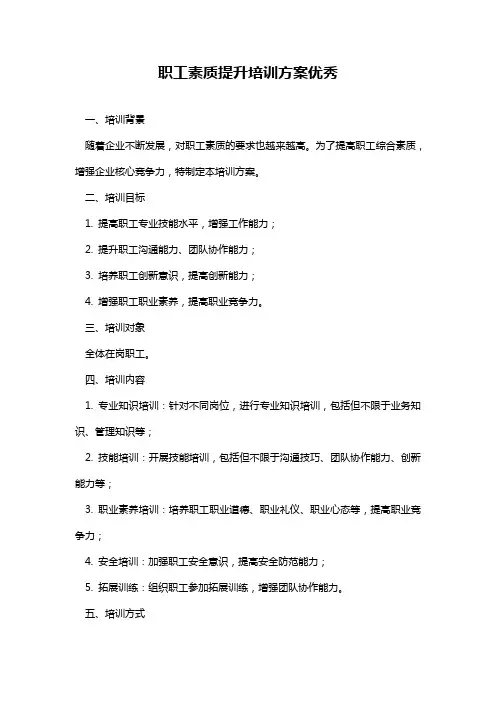 职工素质提升培训方案优秀

一、培训背景

随着企业不断发展，对职工素质的要求也越来越高。为了提高职工综合素质，增强企业核心竞争力，特制定本培训方案。

二、培训目标

1. 提高职工专业技能水平，增强工作能力；

2. 提升职工沟通能力、团队协作能力；

3. 培养职工创新意识，提高创新能力；

4. 增强职工职业素养，提高职业竞争力。

三、培训对象

全体在岗职工。

四、培训内容

1. 专业知识培训：针对不同岗位，进行专业知识培训，包括但不限于业务知识、管理知识等；

2. 技能培训：开展技能培训，包括但不限于沟通技巧、团队协作能力、创新能力等；

3. 职业素养培训：培养职工职业道德、职业礼仪、职业心态等，提高职业竞争力；

4. 安全培训：加强职工安全意识，提高安全防范能力；

5. 拓展训练：组织职工参加拓展训练，增强团队协作能力。

五、培训方式